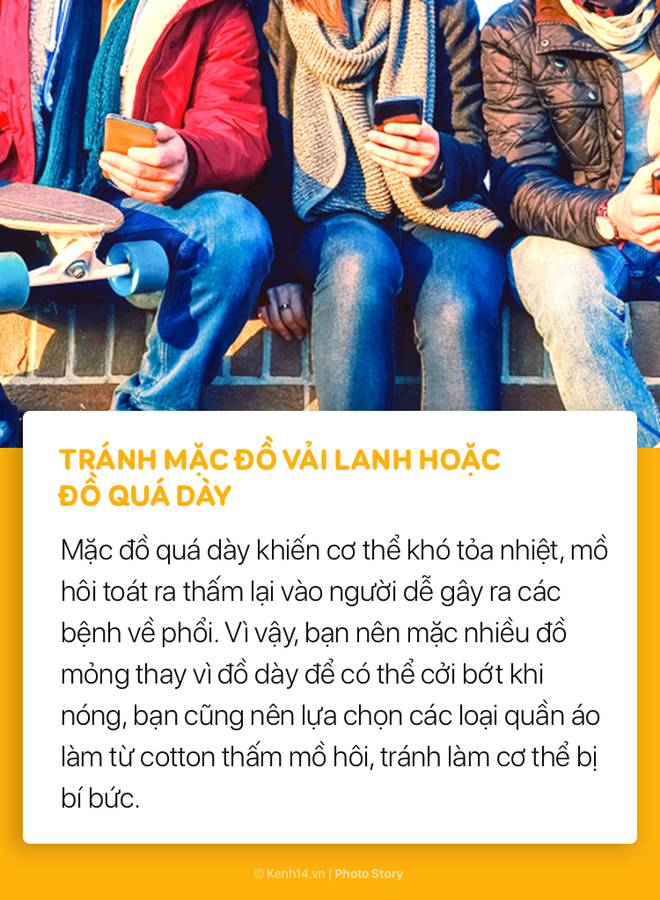 TRÁNH MẶC ĐỒ VẢI LANH HOẶC ĐỒ QUÁ DÀY

Mặc đồ quá dày khiến cơ thể khó tỏa nhiệt, mồ hôi toát ra thấm lại vào người dễ gây ra các bệnh về phổi. Vì vậy, bạn nên mặc nhiều đồ mỏng thay vì đồ dày để có thể cởi bớt khi nóng, bạn cũng nên lựa chọn các loại quần áo làm từ cotton thấm mồ hôi, tránh làm cơ thể bị bí bức.

© Kenh14.vn | Photo Story